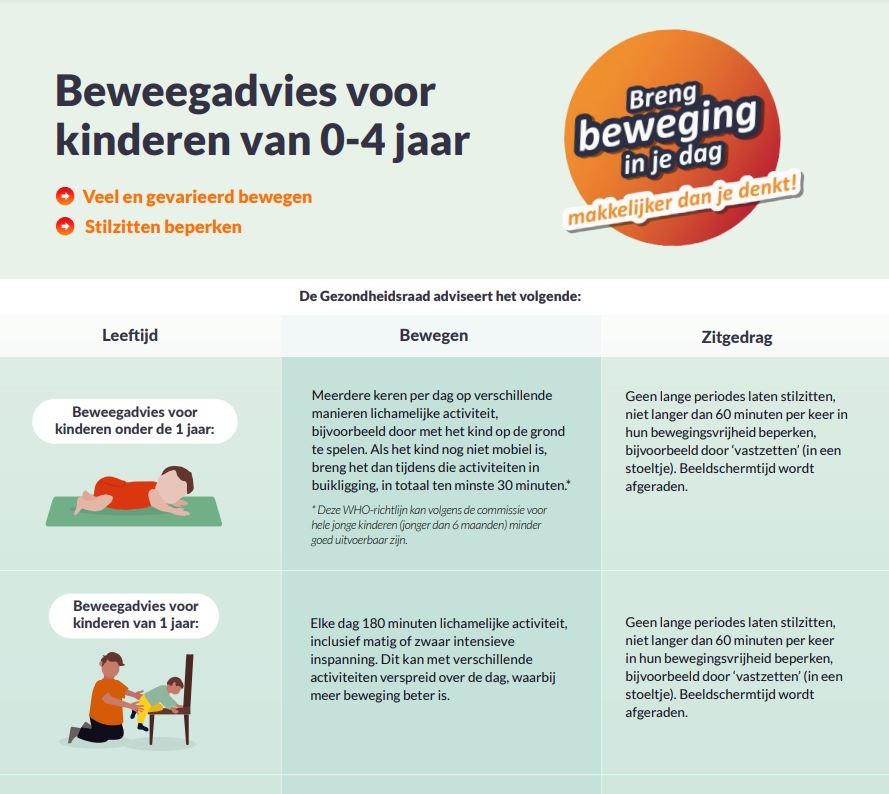 Beweegadvies voor kinderen van 0-4 jaar

Veel en gevarieerd bewegen

Stilzitten beperken

Breng beweging in je dag

makkelijker dan je denkt!

De Gezondheidsraad adviseert het volgende:

| Leeftijd | Bewegen | Zitgedrag |
|---|---|---|
| Beweegadvies voor kinderen onder de 1 jaar: | Meerdere keren per dag op verschillende manieren lichamelijke activiteit, bijvoorbeeld door met het kind op de grond te spelen. Als het kind nog niet mobiel is, breng het dan tijdens die activiteiten in buikligging, in totaal ten minste 30 minuten.* * Deze WHO-richtlijn kan volgens de commissie voor hele jonge kinderen (jonger dan 6 maanden) minder goed uitvoerbaar zijn. | Geen lange periodes laten stilzitten, niet langer dan 60 minuten per keer in hun bewegingsvrijheid beperken, bijvoorbeeld door 'vastzetten' (in een stoeltje). Beeldschermtijd wordt afgeraden. |
| Beweegadvies voor kinderen van 1 jaar: | Elke dag 180 minuten lichamelijke activiteit, inclusief matig of zwaar intensieve inspanning. Dit kan met verschillende activiteiten verspreid over de dag, waarbij meer beweging beter is. | Geen lange periodes laten stilzitten, niet langer dan 60 minuten per keer in hun bewegingsvrijheid beperken, bijvoorbeeld door 'vastzetten' (in een stoeltje). Beeldschermtijd wordt afgeraden. |